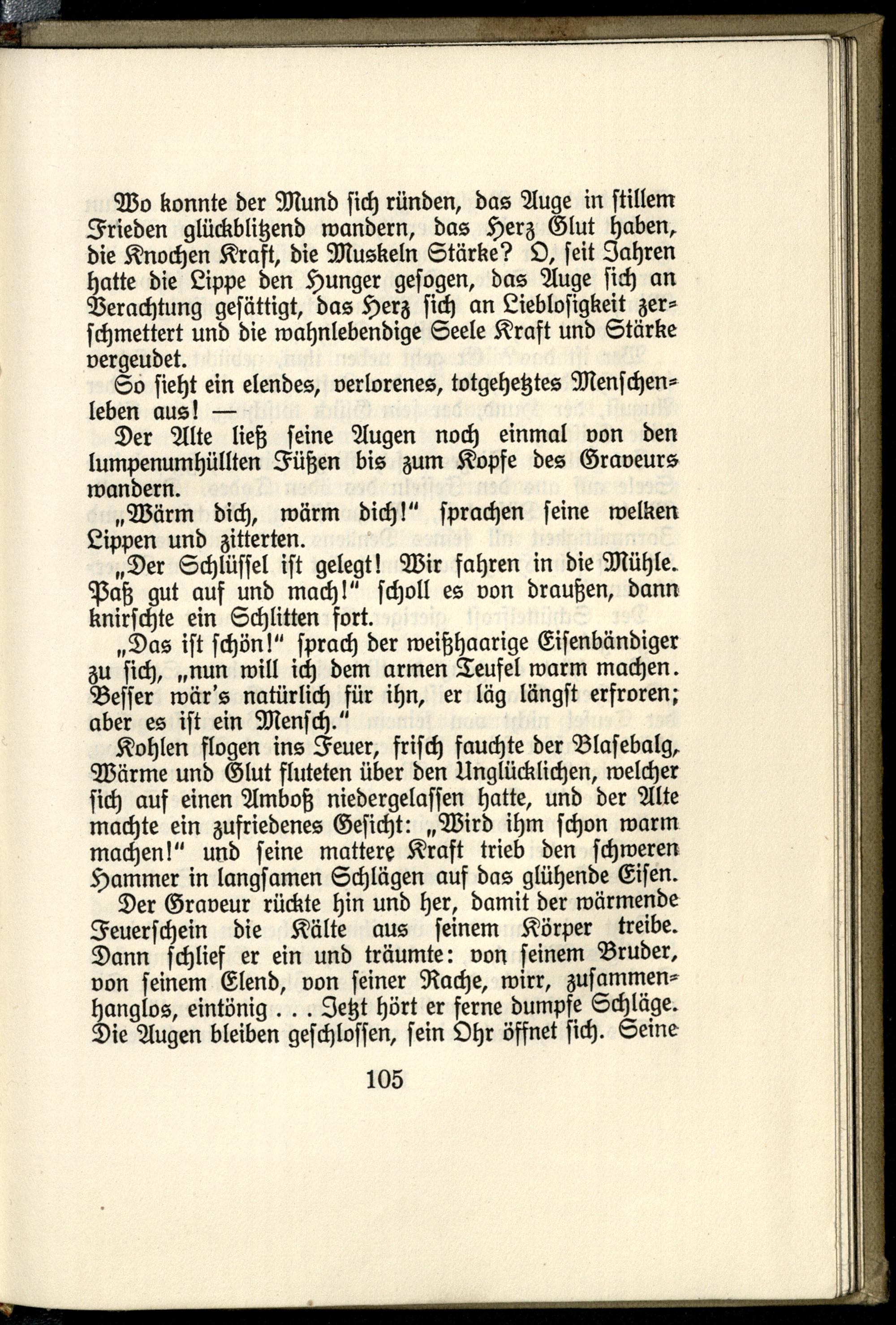 Wo konnte der Mund sich ründen, das Auge in stillem Frieden glückblitzend wandern, das Herz Glut haben, die Knochen Kraft, die Muskeln Stärke? O, seit Jahren hatte die Lippe den Hunger gesogen, das Auge sich an Verachtung gesättigt, das Herz sich an Lieblosigkeit zerschmettert und die wahnlebendige Seele Kraft und Stärke vergeudet.

So sieht ein elendes, verlorenes, totgehetztes Menschenleben aus! —

Der Alte ließ seine Augen noch einmal von den lumpenumhüllten Füßen bis zum Kopfe des Graveurs wandern.

„Wärm dich, wärm dich!" sprachen seine welken Lippen und zitterten.

„Der Schlüssel ist gelegt! Wir fahren in die Mühle. Paß gut auf und mach!" scholl es von draußen, dann knirschte ein Schlitten fort.

„Das ist schön!" sprach der weißhaarige Eisenbändiger zu sich, „nun will ich dem armen Teufel warm machen. Besser wär's natürlich für ihn, er läg längst erfroren; aber es ist ein Mensch."

Kohlen flogen ins Feuer, frisch fauchte der Blasebalg, Wärme und Glut fluteten über den Unglücklichen, welcher sich auf einen Amboß niedergelassen hatte, und der Alte machte ein zufriedenes Gesicht: „Wird ihm schon warm machen!" und seine mattere Kraft trieb den schweren Hammer in langsamen Schlägen auf das glühende Eisen.

Der Graveur rückte hin und her, damit der wärmende Feuerschein die Kälte aus seinem Körper treibe. Dann schlief er ein und träumte: von seinem Bruder, von seinem Elend, von seiner Rache, wirr, zusammenhanglos, eintönig . . . Jetzt hört er ferne dumpfe Schläge. Die Augen bleiben geschlossen, sein Ohr öffnet sich. Seine

105